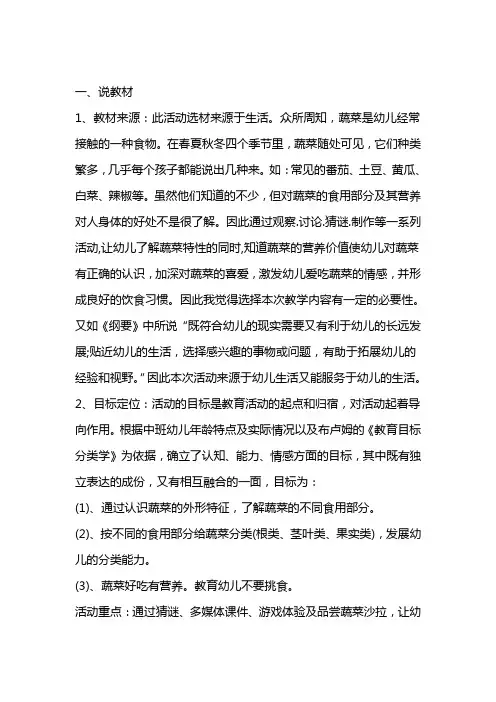 一、说教材

1、教材来源：此活动选材来源于生活。众所周知，蔬菜是幼儿经常接触的一种食物。在春夏秋冬四个季节里，蔬菜随处可见，它们种类繁多，几乎每个孩子都能说出几种来。如：常见的番茄、土豆、黄瓜、白菜、辣椒等。虽然他们知道的不少，但对蔬菜的食用部分及其营养对人身体的好处不是很了解。因此通过观察.讨论.猜谜.制作等一系列活动,让幼儿了解蔬菜特性的同时,知道蔬菜的营养价值使幼儿对蔬菜有正确的认识，加深对蔬菜的喜爱，激发幼儿爱吃蔬菜的情感，并形成良好的饮食习惯。因此我觉得选择本次教学内容有一定的必要性。又如《纲要》中所说“既符合幼儿的现实需要又有利于幼儿的长远发展;贴近幼儿的生活，选择感兴趣的事物或问题，有助于拓展幼儿的经验和视野。”因此本次活动来源于幼儿生活又能服务于幼儿的生活。

2、目标定位：活动的目标是教育活动的起点和归宿，对活动起着导向作用。根据中班幼儿年龄特点及实际情况以及布卢姆的《教育目标分类学》为依据，确立了认知、能力、情感方面的目标，其中既有独立表达的成份，又有相互融合的一面，目标为：

(1)、通过认识蔬菜的外形特征，了解蔬菜的不同食用部分。

(2)、按不同的食用部分给蔬菜分类(根类、茎叶类、果实类)，发展幼儿的分类能力。

(3)、蔬菜好吃有营养。教育幼儿不要挑食。

活动重点：通过猜谜、多媒体课件、游戏体验及品尝蔬菜沙拉，让幼